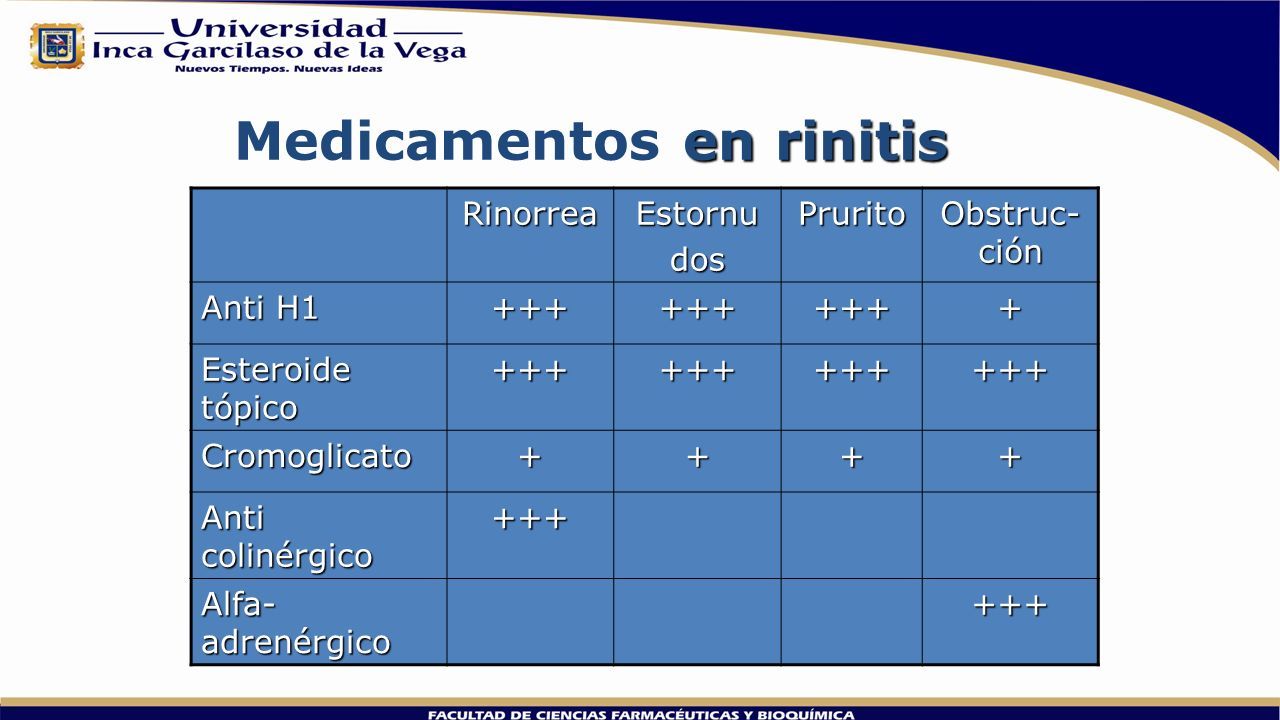 Universidad
Inca Garcilaso de la Vega
Nuevos Tiempos. Nuevas Ideas

Medicamentos en rinitis

| | Rinorrea | Estornudos | Prurito | Obstrucción |
|---|---|---|---|---|
| Anti H1 | +++ | +++ | +++ | + |
| Esteroide tópico | +++ | +++ | +++ | +++ |
| Cromoglicato | + | + | + | + |
| Anti colinérgico | +++ | | | |
| Alfa-adrenérgico | | | | +++ |

FACULTAD DE CIENCIAS FARMACÉUTICAS Y BIOQUÍMICA